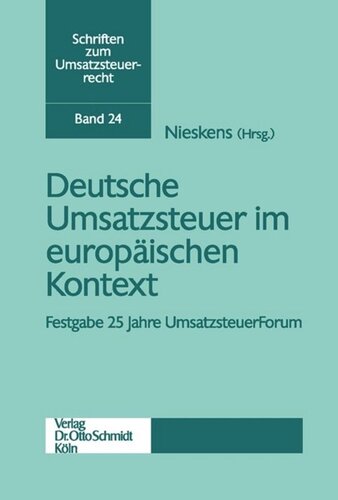 Schriften zum Umsatzsteuerrecht

Band 24

Nieskens (Hrsg.)

Deutsche Umsatzsteuer im europäischen Kontext

Festgabe 25 Jahre UmsatzsteuerForum

Verlag Dr. Otto Schmidt Köln